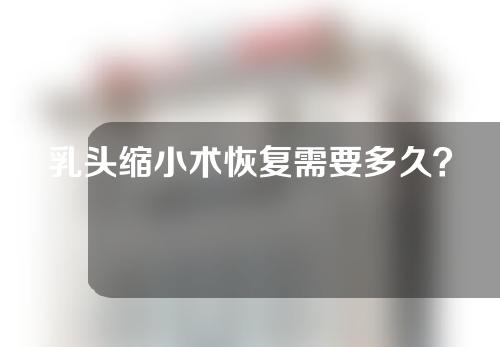 乳头缩小术恢复需要多久？